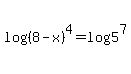 $\log(8-x)^4 = \log 5^7$